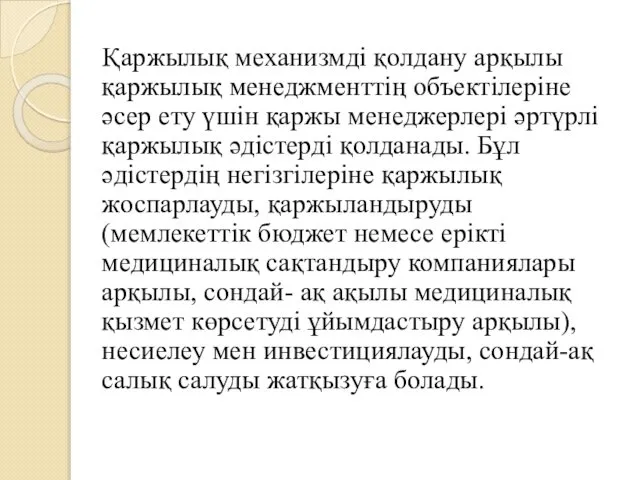 Қаржылық механизмді қолдану арқылы қаржылық менеджменттің объектілеріне әсер ету үшін қаржы менеджерлері әртүрлі қаржылық әдістерді қолданады. Бұл әдістердің негізгілеріне қаржылық жоспарлауды, қаржыландыруды (мемлекеттік бюджет немесе ерікті медициналық сақтандыру компаниялары арқылы, сондай- ақ ақылы медициналық қызмет көрсетуді ұйымдастыру арқылы), несиелеу мен инвестициялауды, сондай-ақ салық салуды жатқызуға болады.